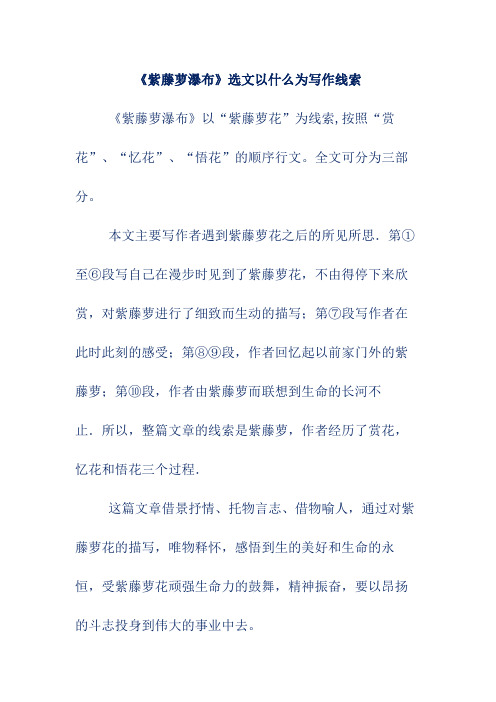 《紫藤萝瀑布》选文以什么为写作线索

《紫藤萝瀑布》以“紫藤萝花”为线索,按照“赏花”、“忆花”、“悟花”的顺序行文。全文可分为三部分。

本文主要写作者遇到紫藤萝花之后的所见所思．第①至⑥段写自己在漫步时见到了紫藤萝花，不由得停下来欣赏，对紫藤萝进行了细致而生动的描写；第⑦段写作者在此时此刻的感受；第⑧⑨段，作者回忆起以前家门外的紫藤萝；第⑩段，作者由紫藤萝而联想到生命的长河不止．所以，整篇文章的线索是紫藤萝，作者经历了赏花，忆花和悟花三个过程．

这篇文章借景抒情、托物言志、借物喻人，通过对紫藤萝花的描写，唯物释怀，感悟到生的美好和生命的永恒，受紫藤萝花顽强生命力的鼓舞，精神振奋，要以昂扬的斗志投身到伟大的事业中去。